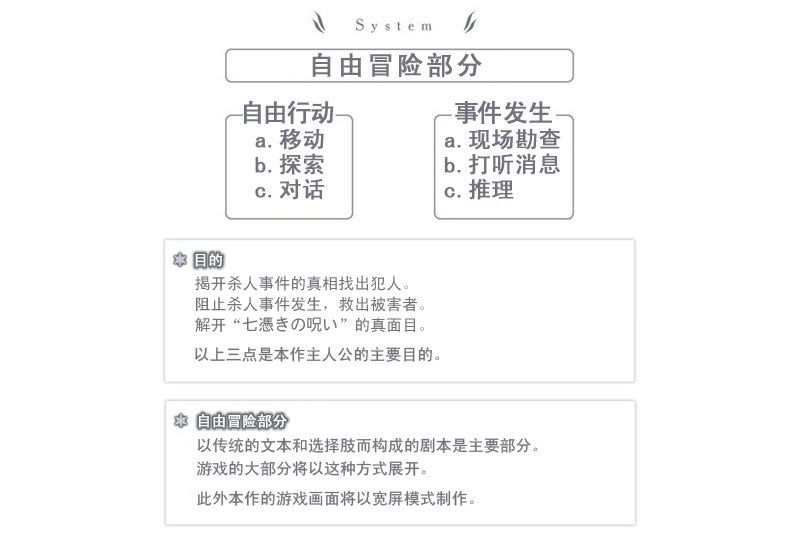 System

自由冒险部分

自由行动
a. 移动
b. 探索
c. 对话

事件发生
a. 现场勘查
b. 打听消息
c. 推理

目的
揭开杀人事件的真相找出犯人。
阻止杀人事件发生，救出被害者。
解开“七憑きの呪い”的真面目。

以上三点是本作主人公的主要目的。

自由冒险部分
以传统的文本和选择肢而构成的剧本是主要部分。
游戏的大部分将以这种方式展开。

此外本作的游戏画面将以宽屏模式制作。